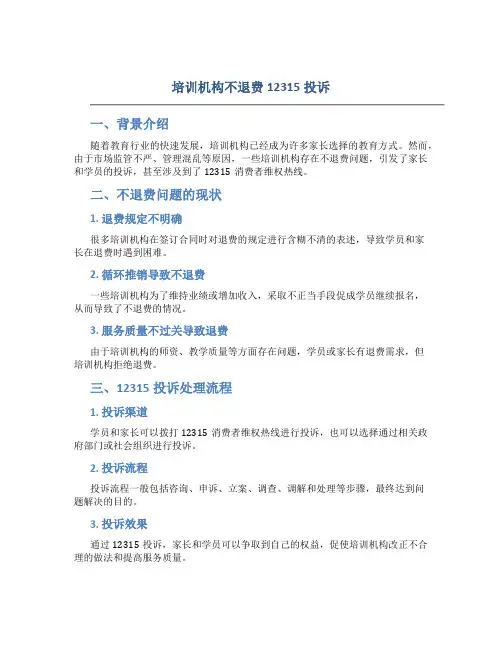 培训机构不退费 12315 投诉

一、背景介绍

随着教育行业的快速发展，培训机构已经成为许多家长选择的教育方式。然而，由于市场监管不严、管理混乱等原因，一些培训机构存在不退费问题，引发了家长和学员的投诉，甚至涉及到了 12315 消费者维权热线。

二、不退费问题的现状

1. 退费规定不明确

很多培训机构在签订合同时对退费的规定进行含糊不清的表述，导致学员和家长在退费时遇到困难。

2. 循环推销导致不退费

一些培训机构为了维持业绩或增加收入，采取不正当手段促成学员继续报名，从而导致了不退费的情况。

3. 服务质量不过关导致退费

由于培训机构的师资、教学质量等方面存在问题，学员或家长有退费需求，但培训机构拒绝退费。

三、12315 投诉处理流程

1. 投诉渠道

学员和家长可以拨打 12315 消费者维权热线进行投诉，也可以选择通过相关政府部门或社会组织进行投诉。

2. 投诉流程

投诉流程一般包括咨询、申诉、立案、调查、调解和处理等步骤，最终达到问题解决的目的。

3. 投诉效果

通过 12315 投诉，家长和学员可以争取到自己的权益，促使培训机构改正不合理的做法和提高服务质量。